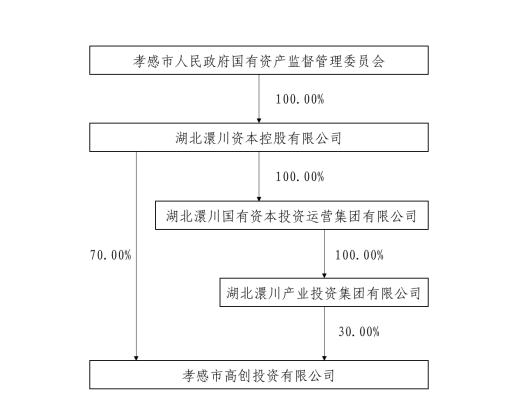 孝感市人民政府国有资产监督管理委员会

100.00%

湖北澴川资本控股有限公司

100.00%

湖北澴川国有资本投资运营集团有限公司

70.00%

100.00%

湖北澴川产业投资集团有限公司

30.00%

孝感市高创投资有限公司